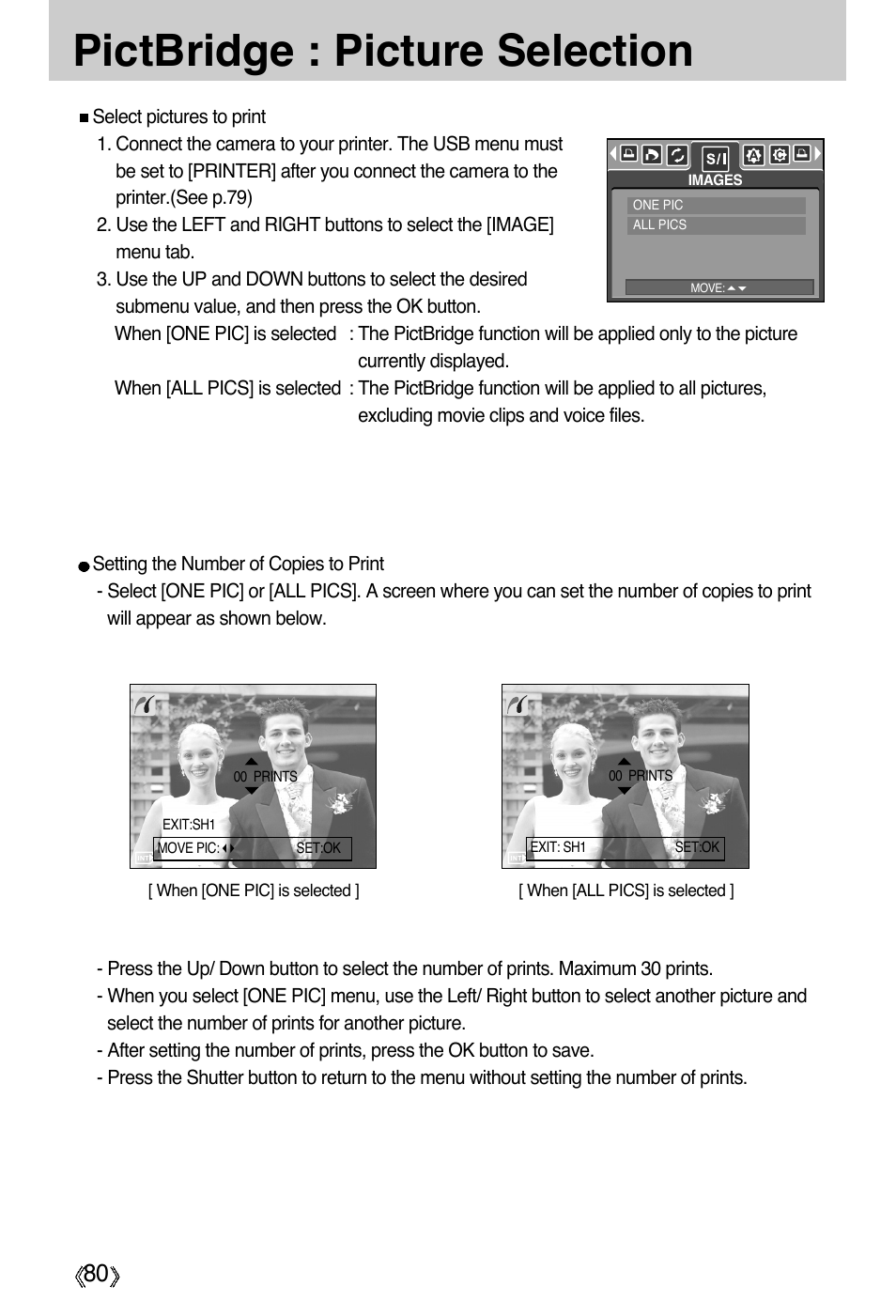 PictBridge : Picture Selection

■ Select pictures to print

1. Connect the camera to your printer. The USB menu must be set to [PRINTER] after you connect the camera to the printer.(See p.79)
2. Use the LEFT and RIGHT buttons to select the [IMAGE] menu tab.
3. Use the UP and DOWN buttons to select the desired submenu value, and then press the OK button.

When [ONE PIC] is selected : The PictBridge function will be applied only to the picture currently displayed.

When [ALL PICS] is selected : The PictBridge function will be applied to all pictures, excluding movie clips and voice files.

S/I

IMAGES

ONE PIC

ALL PICS

MOVE:

● Setting the Number of Copies to Print

- Select [ONE PIC] or [ALL PICS]. A screen where you can set the number of copies to print will appear as shown below.

00 PRINTS

EXIT:SH1

MOVE PIC:

SET:OK

[ When [ONE PIC] is selected ]

00 PRINTS

EXIT: SH1

SET:OK

[ When [ALL PICS] is selected ]

- Press the Up/ Down button to select the number of prints. Maximum 30 prints.
- When you select [ONE PIC] menu, use the Left/ Right button to select another picture and select the number of prints for another picture.
- After setting the number of prints, press the OK button to save.
- Press the Shutter button to return to the menu without setting the number of prints.

《80》